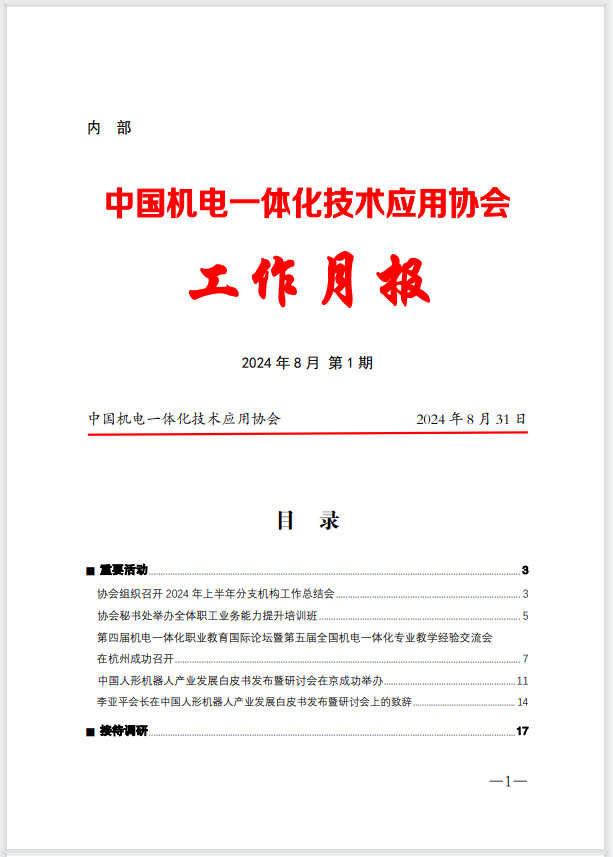 内 部

中国机电一体化技术应用协会

工作月报

2024 年 8 月 第 1 期

中国机电一体化技术应用协会 2024 年 8 月 31 日

目 录

■ 重要活动 3

协会组织召开 2024 年上半年分支机构工作总结会 3

协会秘书处举办全体职工业务能力提升培训班 5

第四届机电一体化职业教育国际论坛暨第五届全国机电一体化专业教学经验交流会在杭州成功召开 7

中国人形机器人产业发展白皮书发布暨研讨会在京成功举办 11

李亚平会长在中国人形机器人产业发展白皮书发布暨研讨会上的致辞 14

■ 接待调研 17

—1—